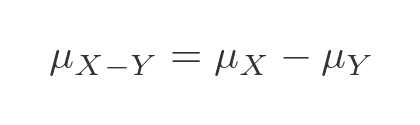 $\mu_{X-Y} = \mu_X - \mu_Y$